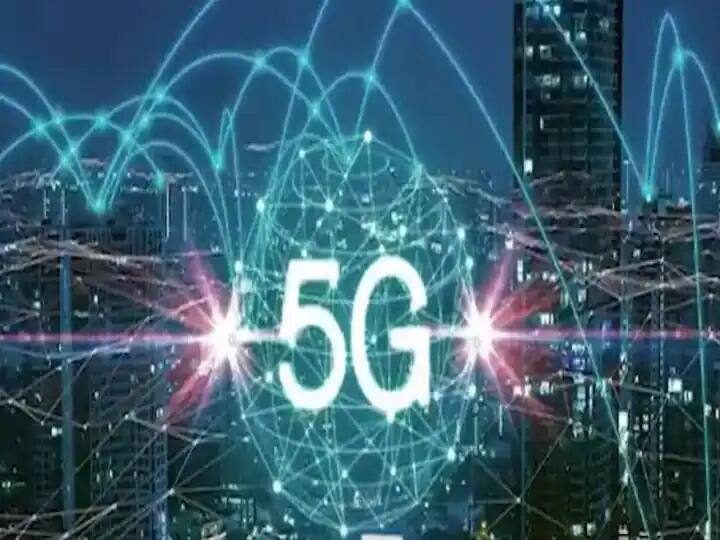 5G